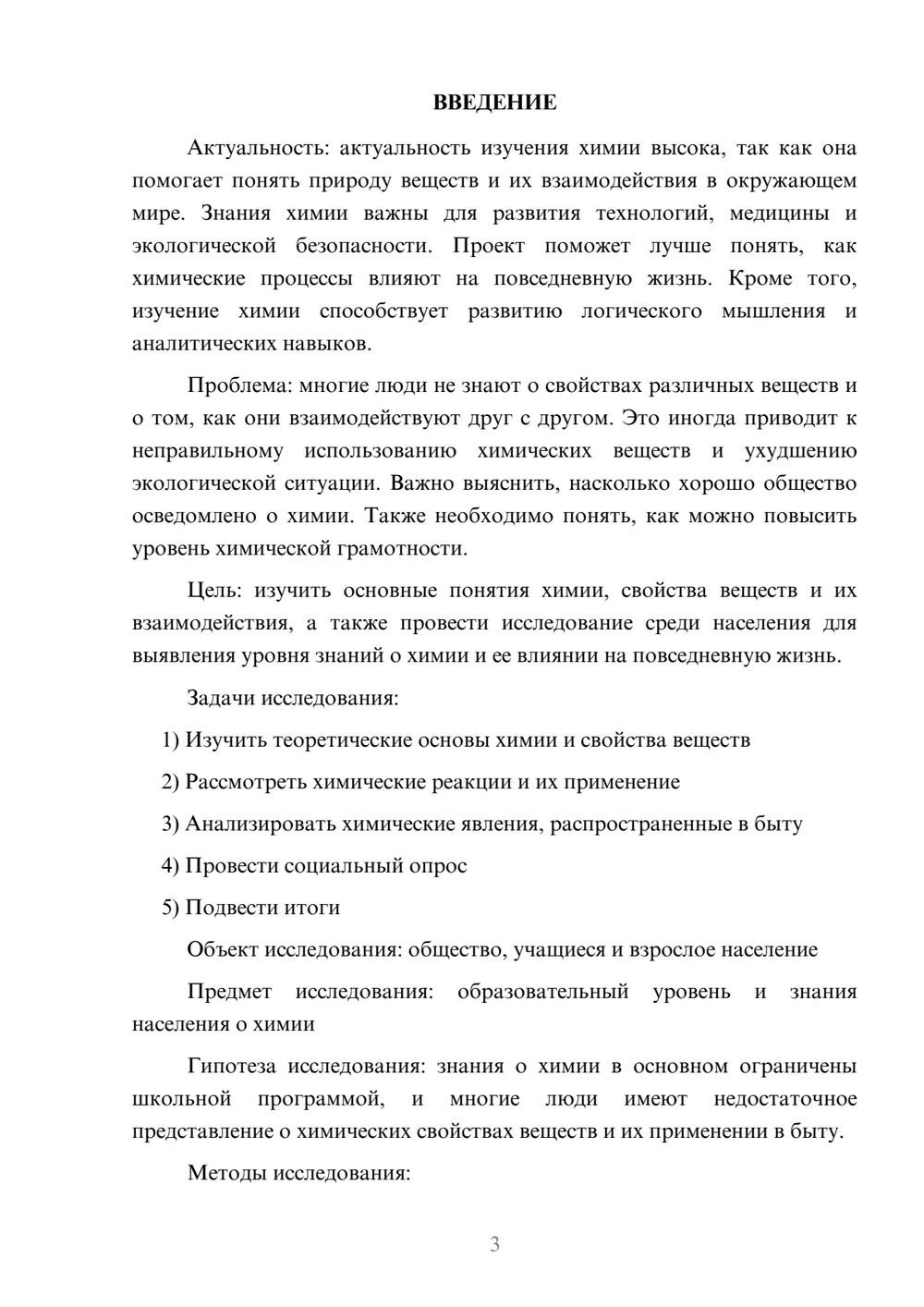 ВВЕДЕНИЕ

Актуальность: актуальность изучения химии высока, так как она помогает понять природу веществ и их взаимодействия в окружающем мире. Знания химии важны для развития технологий, медицины и экологической безопасности. Проект поможет лучше понять, как химические процессы влияют на повседневную жизнь. Кроме того, изучение химии способствует развитию логического мышления и аналитических навыков.

Проблема: многие люди не знают о свойствах различных веществ и о том, как они взаимодействуют друг с другом. Это иногда приводит к неправильному использованию химических веществ и ухудшению экологической ситуации. Важно выяснить, насколько хорошо общество осведомлено о химии. Также необходимо понять, как можно повысить уровень химической грамотности.

Цель: изучить основные понятия химии, свойства веществ и их взаимодействия, а также провести исследование среди населения для выявления уровня знаний о химии и ее влиянии на повседневную жизнь.

Задачи исследования:

1) Изучить теоретические основы химии и свойства веществ

2) Рассмотреть химические реакции и их применение

3) Анализировать химические явления, распространенные в быту

4) Провести социальный опрос

5) Подвести итоги

Объект исследования: общество, учащиеся и взрослое население

Предмет исследования: образовательный уровень и знания населения о химии

Гипотеза исследования: знания о химии в основном ограничены школьной программой, и многие люди имеют недостаточное представление о химических свойствах веществ и их применении в быту.

Методы исследования:

3